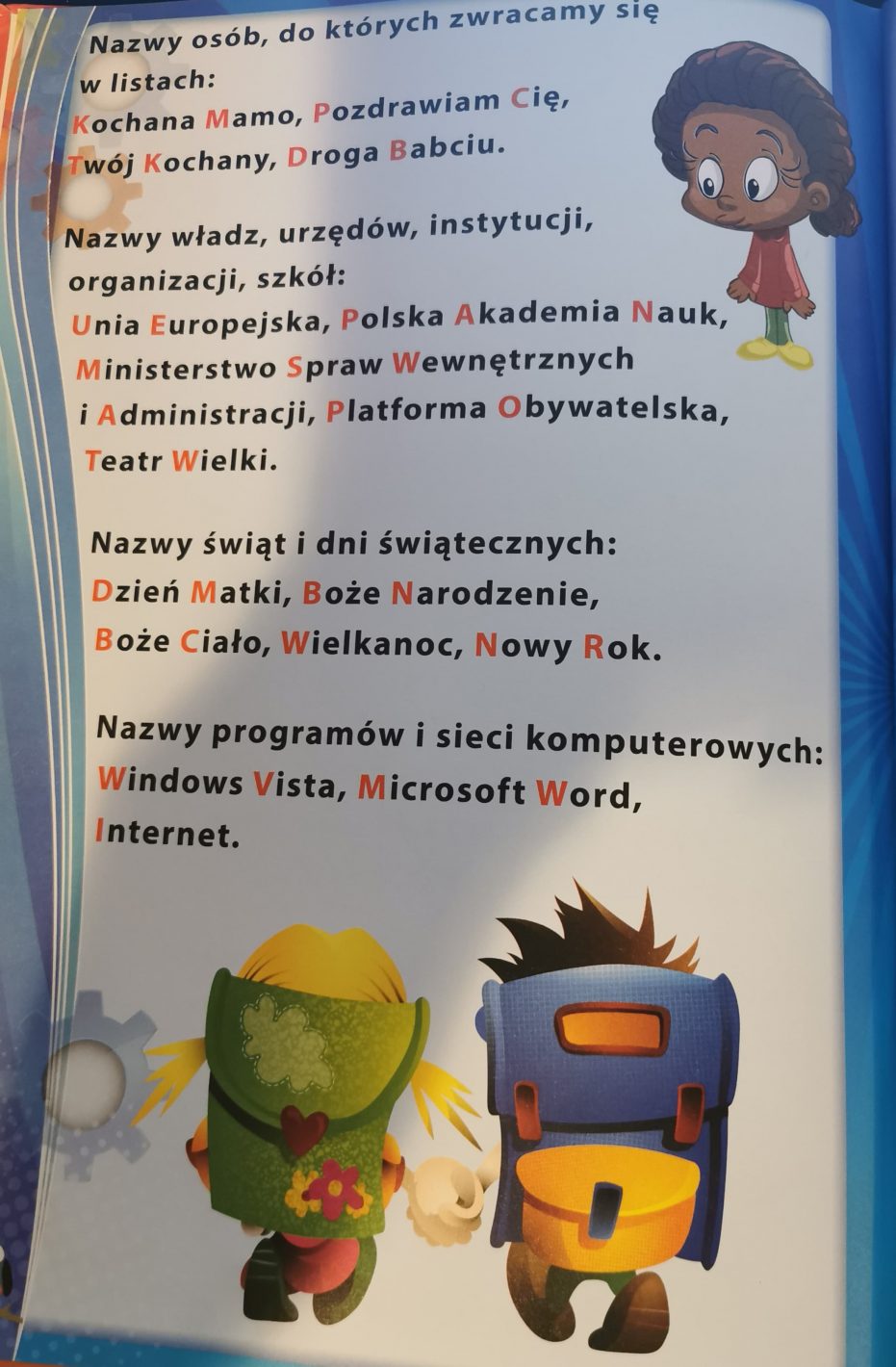 Nazwy osób, do których zwracamy się w listach:
Kochana Mamo, Pozdrawiam Cię, Twój Kochany, Droga Babciu.

Nazwy władz, urzędów, instytucji, organizacji, szkół:
Unia Europejska, Polska Akademia Nauk, Ministerstwo Spraw Wewnętrznych i Administracji, Platforma Obywatelska, Teatr Wielki.

Nazwy świąt i dni świątecznych:
Dzień Matki, Boże Narodzenie, Boże Ciało, Wielkanoc, Nowy Rok.

Nazwy programów i sieci komputerowych:
Windows Vista, Microsoft Word, Internet.